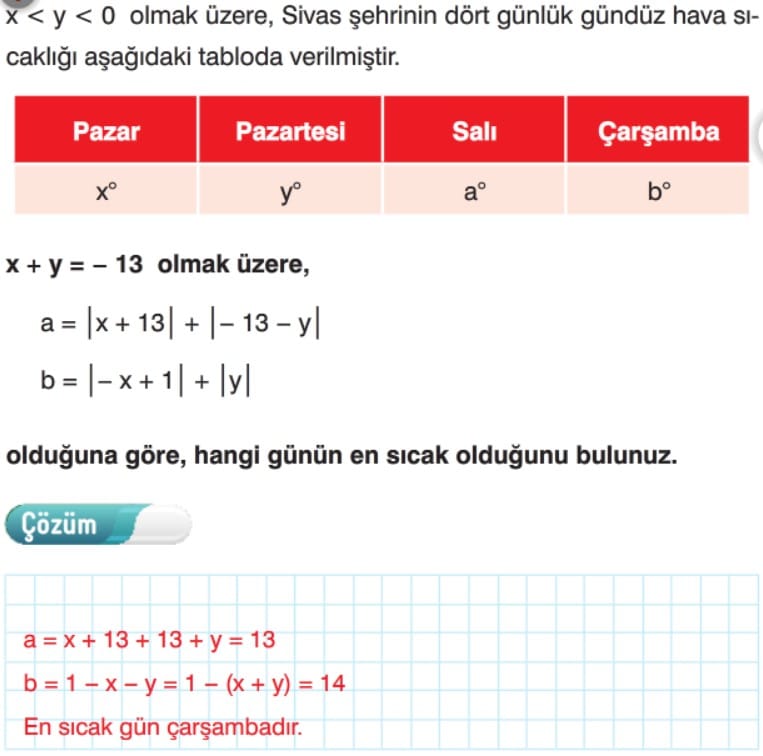 $x < y < 0$ olmak üzere, Sivas şehrinin dört günlük gündüz hava sıcaklığı aşağıdaki tabloda verilmiştir.

| Pazar | Pazartesi | Salı | Çarşamba |
|---|---|---|---|
| $x°$ | $y°$ | $a°$ | $b°$ |

$x + y = -13$ olmak üzere,

$a = |x + 13| + |-13 - y|$

$b = |-x + 1| + |y|$

olduğuna göre, hangi günün en sıcak olduğunu bulunuz.

Çözüm

$a = x + 13 + 13 + y = 13$

$b = 1 - x - y = 1 - (x + y) = 14$

En sıcak gün çarşambadır.